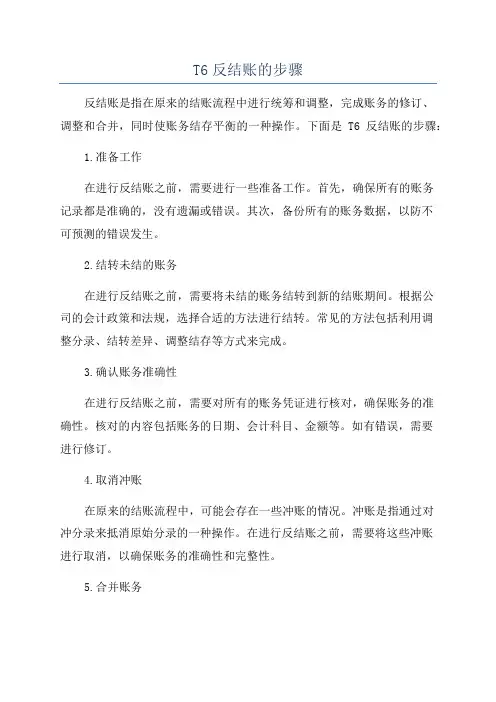 T6 反结账的步骤

反结账是指在原来的结账流程中进行统筹和调整，完成账务的修订、调整和合并，同时使账务结存平衡的一种操作。下面是 T6 反结账的步骤：

1.准备工作

在进行反结账之前，需要进行一些准备工作。首先，确保所有的账务记录都是准确的，没有遗漏或错误。其次，备份所有的账务数据，以防不可预测的错误发生。

2.结转未结的账务

在进行反结账之前，需要将未结的账务结转到新的结账期间。根据公司的会计政策和法规，选择合适的方法进行结转。常见的方法包括利用调整分录、结转差异、调整结存等方式来完成。

3.确认账务准确性

在进行反结账之前，需要对所有的账务凭证进行核对，确保账务的准确性。核对的内容包括账务的日期、会计科目、金额等。如有错误，需要进行修订。

4.取消冲账

在原来的结账流程中，可能会存在一些冲账的情况。冲账是指通过对冲分录来抵消原始分录的一种操作。在进行反结账之前，需要将这些冲账进行取消，以确保账务的准确性和完整性。

5.合并账务